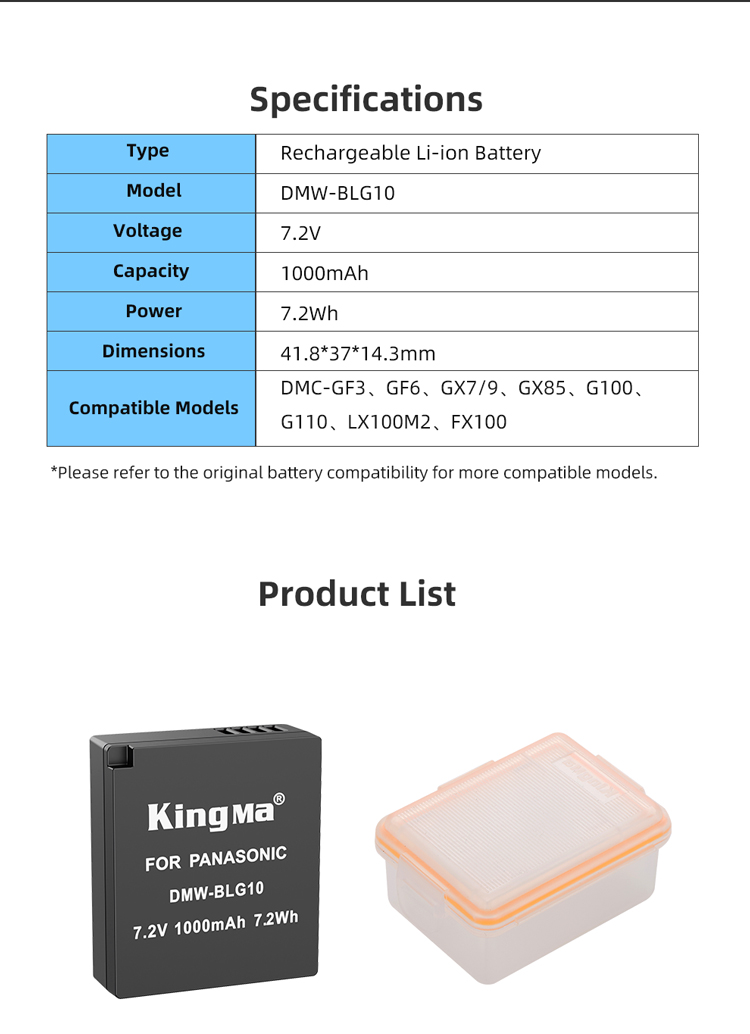 Specifications

| Type | Rechargeable Li-ion Battery |
|---|---|
| Model | DMW-BLG10 |
| Voltage | 7.2V |
| Capacity | 1000mAh |
| Power | 7.2Wh |
| Dimensions | 41.8*37*14.3mm |
| Compatible Models | DMC-GF3、GF6、GX7/9、GX85、G100、G110、LX100M2、FX100 |

*Please refer to the original battery compatibility for more compatible models.

Product List

KingMa®
FOR PANASONIC
DMW-BLG10
7.2V 1000mAh 7.2Wh